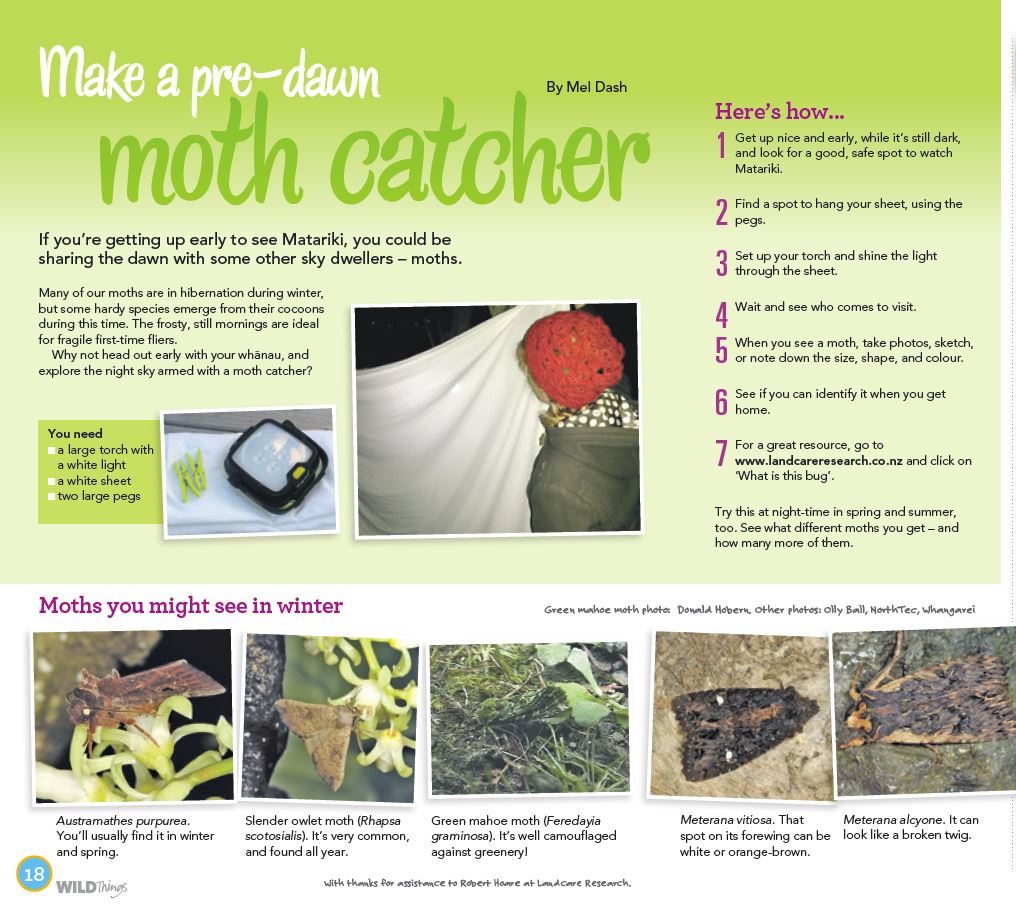 Make a pre-dawn moth catcher

By Mel Dash

If you're getting up early to see Matariki, you could be sharing the dawn with some other sky dwellers – moths.

Many of our moths are in hibernation during winter, but some hardy species emerge from their cocoons during this time. The frosty, still mornings are ideal for fragile first-time fliers.

Why not head out early with your whānau, and explore the night sky armed with a moth catcher?

You need
a large torch with a white light
a white sheet
two large pegs

Here's how...

1 Get up nice and early, while it's still dark, and look for a good, safe spot to watch Matariki.

2 Find a spot to hang your sheet, using the pegs.

3 Set up your torch and shine the light through the sheet.

4 Wait and see who comes to visit.

5 When you see a moth, take photos, sketch, or note down the size, shape, and colour.

6 See if you can identify it when you get home.

7 For a great resource, go to www.landcareresearch.co.nz and click on 'What is this bug'.

Try this at night-time in spring and summer, too. See what different moths you get – and how many more of them.

Moths you might see in winter

Green mahoe moth photo: Donald Hobern. Other photos: Olly Ball, NorthTec, Whangarei

Austramathes purpurea. You'll usually find it in winter and spring.

Slender owlet moth (Rhapsa scotosialis). It's very common, and found all year.

Green mahoe moth (Feredayia graminosa). It's well camouflaged against greenery!

Meterana vitiosa. That spot on its forewing can be white or orange-brown.

Meterana alcyone. It can look like a broken twig.

18 WILD Things

With thanks for assistance to Robert Hoare at Landcare Research.